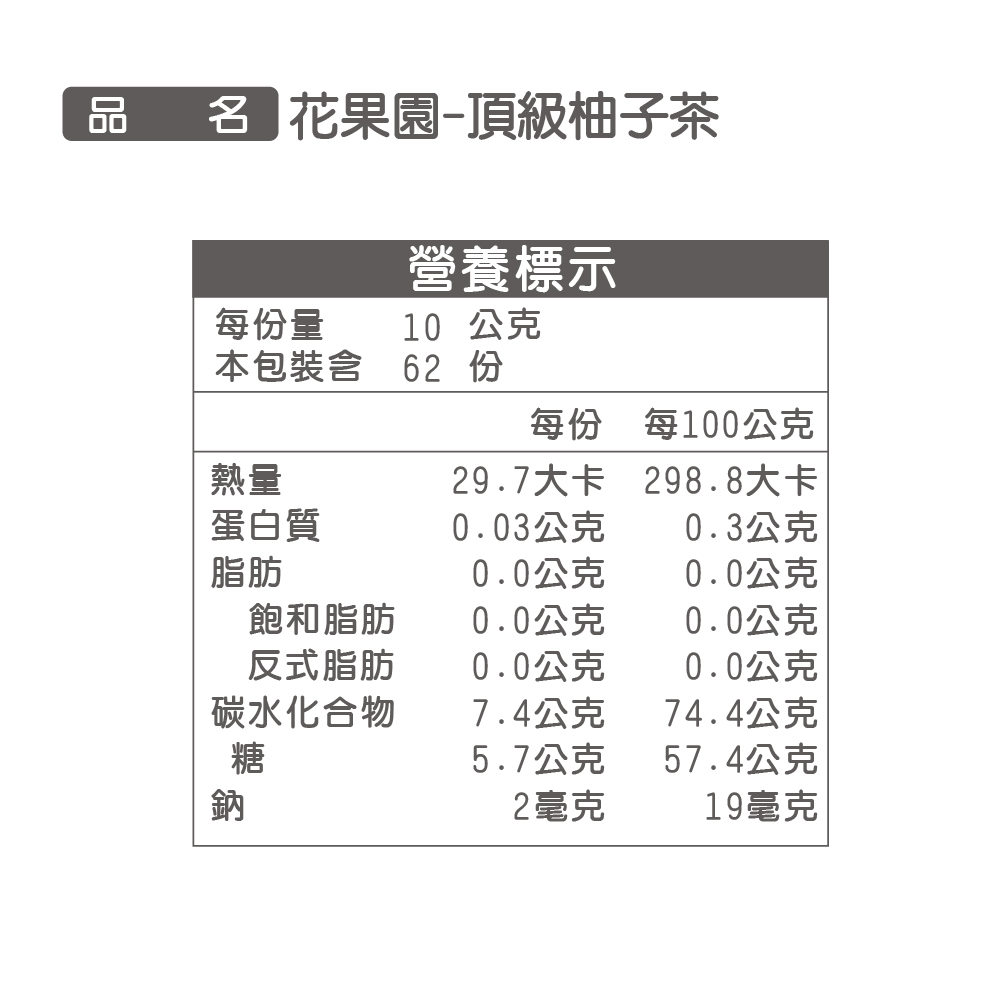 品 名 花果園-頂級柚子茶

營養標示

每份量 10 公克
本包裝含 62 份

| | 每份 | 每100公克 |
|---|---|---|
| 熱量 | 29.7大卡 | 298.8大卡 |
| 蛋白質 | 0.03公克 | 0.3公克 |
| 脂肪 | 0.0公克 | 0.0公克 |
| 飽和脂肪 | 0.0公克 | 0.0公克 |
| 反式脂肪 | 0.0公克 | 0.0公克 |
| 碳水化合物 | 7.4公克 | 74.4公克 |
| 糖 | 5.7公克 | 57.4公克 |
| 鈉 | 2毫克 | 19毫克 |